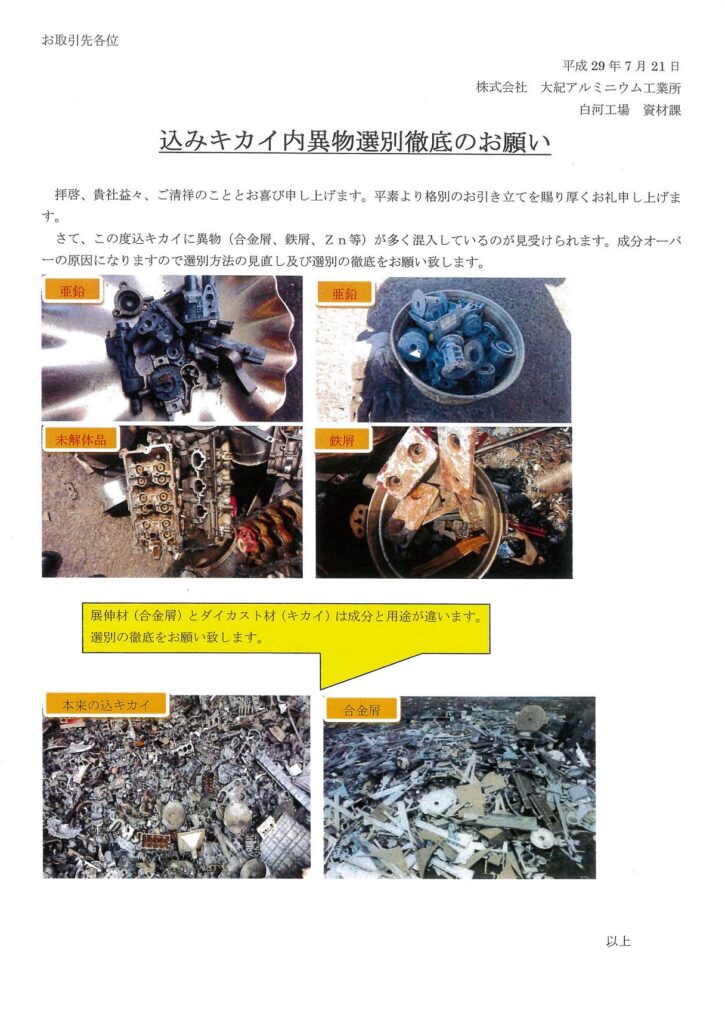 お取引先各位

平成29年7月21日
株式会社　大紀アルミニウム工業所
白河工場　資材課

込みキカイ内異物選別徹底のお願い

拝啓、貴社益々、ご清祥のこととお喜び申し上げます。平素より格別のお引き立てを賜り厚くお礼申し上げます。

さて、この度込キカイに異物（合金屑、鉄屑、Ｚｎ等）が多く混入しているのが見受けられます。成分オーバーの原因になりますので選別方法の見直し及び選別の徹底をお願い致します。

亜鉛

亜鉛

未解体品

鉄屑

展伸材（合金屑）とダイカスト材（キカイ）は成分と用途が違います。
選別の徹底をお願い致します。

本来の込キカイ

合金屑

以上